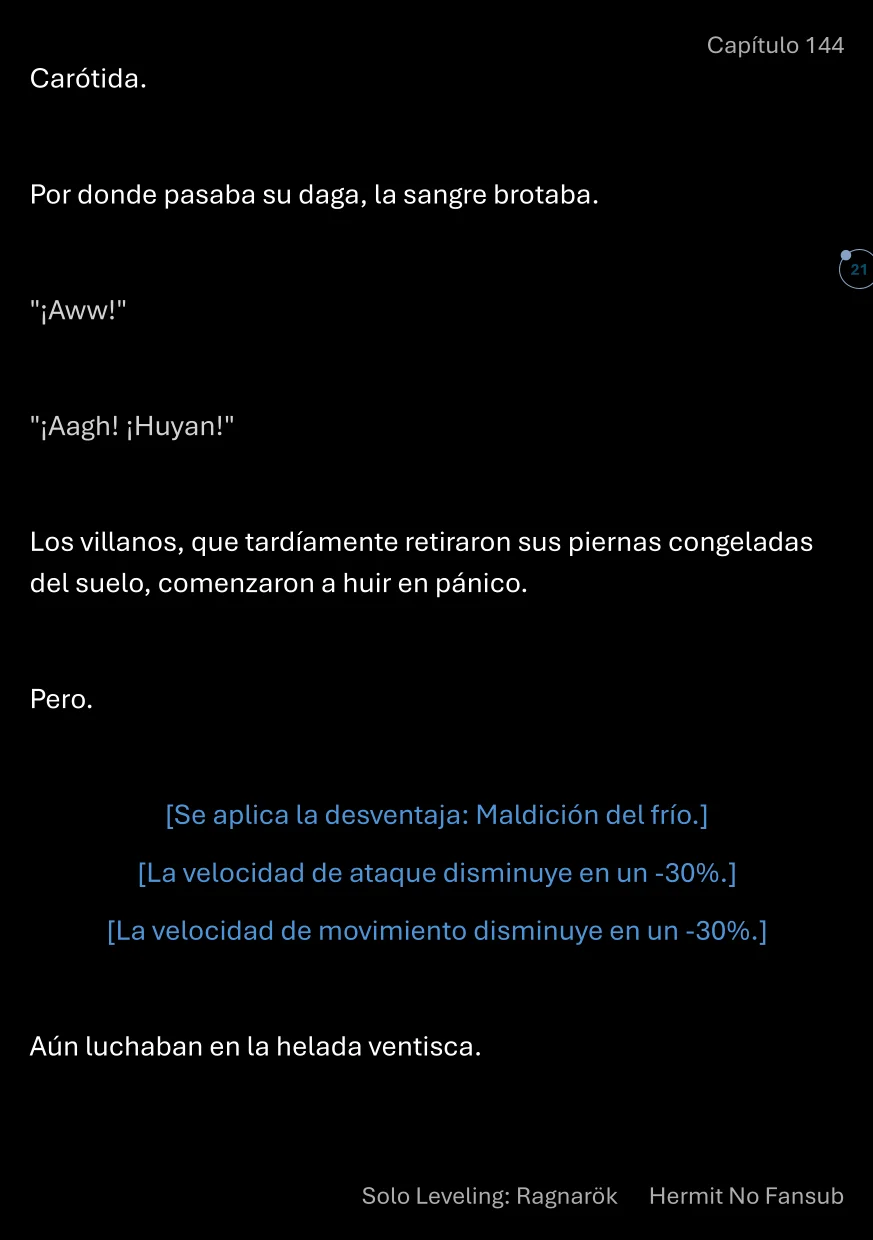 Capítulo 144

Carótida.

Por donde pasaba su daga, la sangre brotaba.

21

"¡Aww!"

"¡Aagh! ¡Huyan!"

Los villanos, que tardíamente retiraron sus piernas congeladas del suelo, comenzaron a huir en pánico.

Pero.

[Se aplica la desventaja: Maldición del frío.]

[La velocidad de ataque disminuye en un -30%.]

[La velocidad de movimiento disminuye en un -30%.]

Aún luchaban en la helada ventisca.

Solo Leveling: Ragnarök Hermit No Fansub